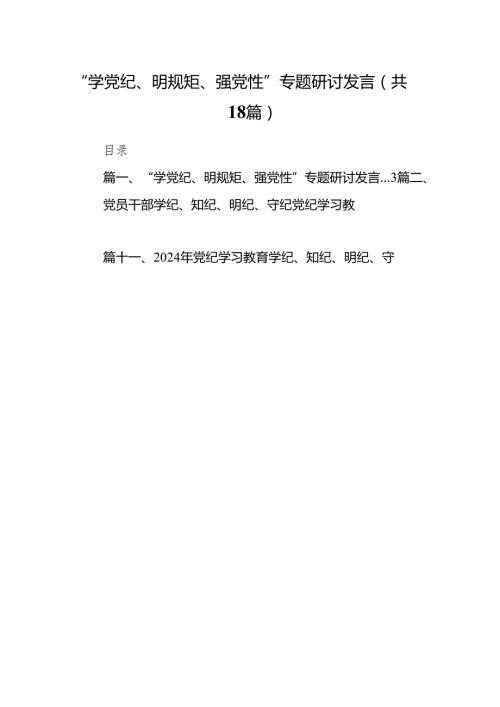 “学党纪、明规矩、强党性”专题研讨发言（共18篇）

目录

篇一、“学党纪、明规矩、强党性”专题研讨发言...3篇二、党员干部学纪、知纪、明纪、守纪党纪学习教

篇十一、2024年党纪学习教育学纪、知纪、明纪、守